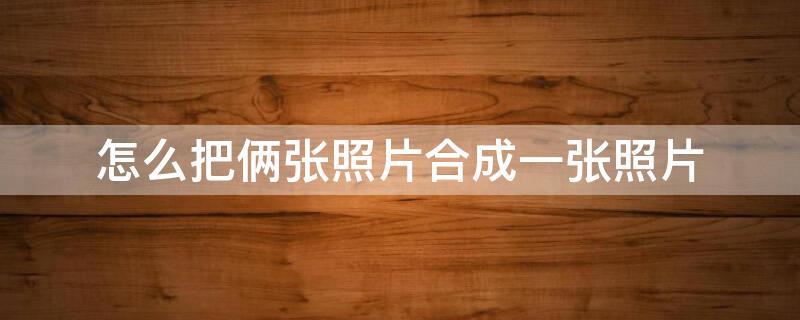 怎么把俩张照片合成一张照片